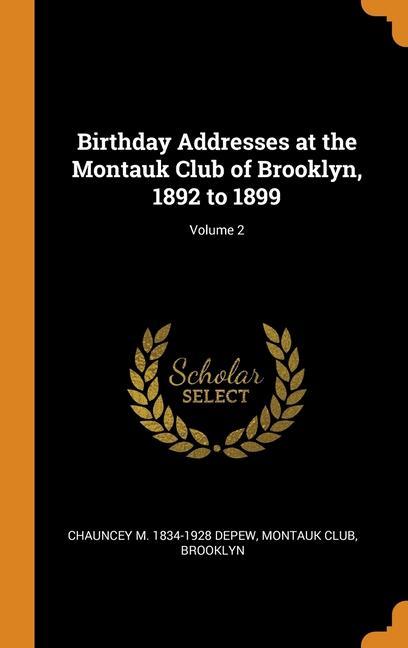 Birthday Addresses at the Montauk Club of Brooklyn, 1892 to 1899

Volume 2

Scholar SELECT

CHAUNCEY M. 1834-1928 DEPEW, MONTAUK CLUB, BROOKLYN